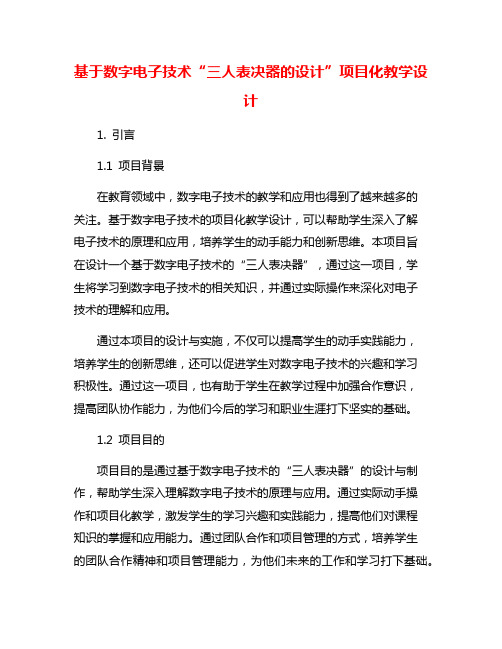 基于数字电子技术“三人表决器的设计”项目化教学设计

1. 引言

1.1 项目背景

在教育领域中，数字电子技术的教学和应用也得到了越来越多的关注。基于数字电子技术的项目化教学设计，可以帮助学生深入了解电子技术的原理和应用，培养学生的动手能力和创新思维。本项目旨在设计一个基于数字电子技术的“三人表决器”，通过这一项目，学生将学习到数字电子技术的相关知识，并通过实际操作来深化对电子技术的理解和应用。

通过本项目的设计与实施，不仅可以提高学生的动手实践能力，培养学生的创新思维，还可以促进学生对数字电子技术的兴趣和学习积极性。通过这一项目，也有助于学生在教学过程中加强合作意识，提高团队协作能力，为他们今后的学习和职业生涯打下坚实的基础。

1.2 项目目的

项目目的是通过基于数字电子技术的“三人表决器”的设计与制作，帮助学生深入理解数字电子技术的原理与应用。通过实际动手操作和项目化教学，激发学生的学习兴趣和实践能力，提高他们对课程知识的掌握和应用能力。通过团队合作和项目管理的方式，培养学生的团队合作精神和项目管理能力，为他们未来的工作和学习打下基础。